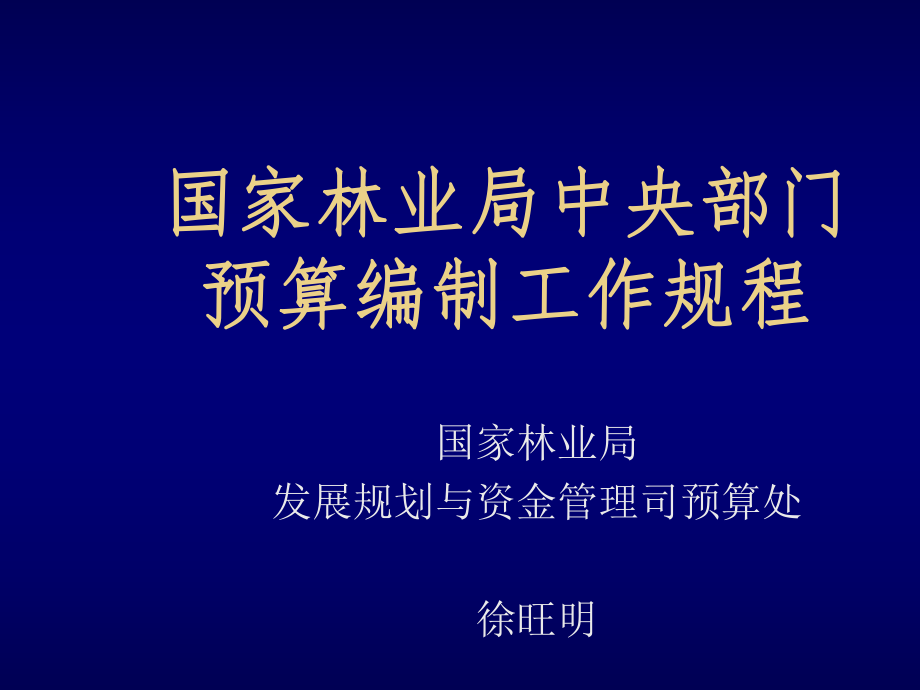 国家林业局中央部门预算编制工作规程

国家林业局
发展规划与资金管理司预算处

徐旺明